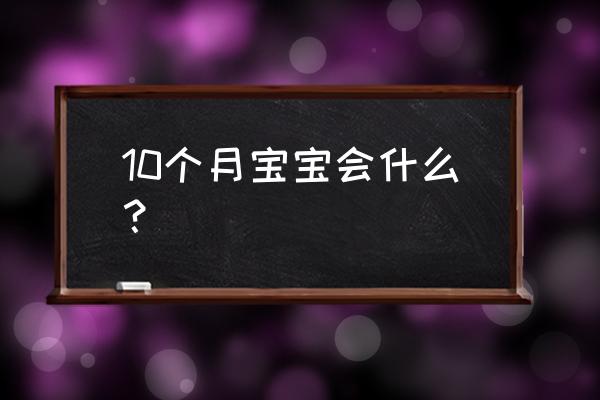 10个月宝宝会什么？